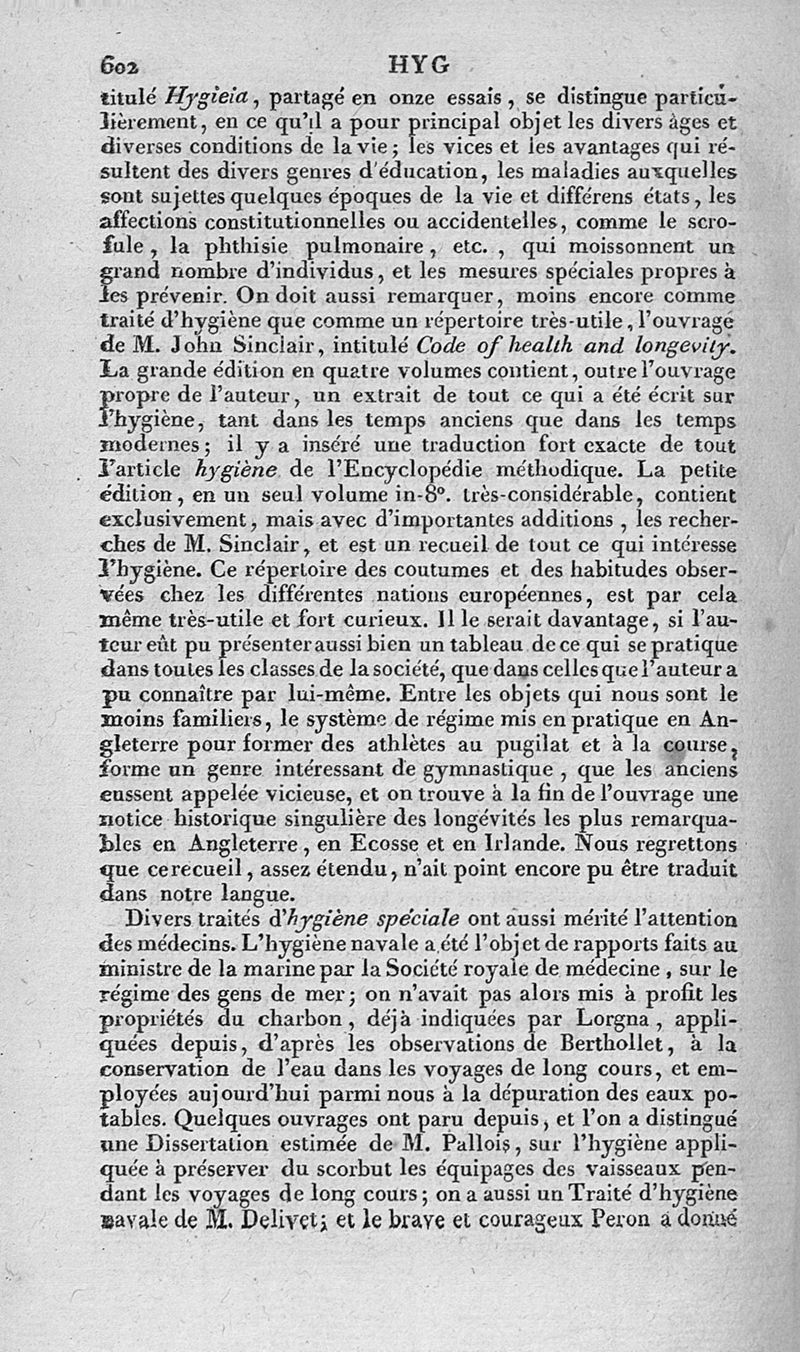 602 HYG

titulé Hygieia, partagé en onze essais, se distingue particulièrement, en ce qu'il a pour principal objet les divers âges et diverses conditions de la vie; les vices et les avantages qui résultent des divers genres d'éducation, les maladies auxquelles sont sujettes quelques époques de la vie et différens états, les affections constitutionnelles ou accidentelles, comme le scrofule, la phthisie pulmonaire, etc., qui moissonnent un grand nombre d'individus, et les mesures spéciales propres à les prévenir. On doit aussi remarquer, moins encore comme traité d'hygiène que comme un répertoire très-utile, l'ouvrage de M. John Sinclair, intitulé Code of health and longevity. La grande édition en quatre volumes contient, outre l'ouvrage propre de l'auteur, un extrait de tout ce qui a été écrit sur l'hygiène, tant dans les temps anciens que dans les temps modernes; il y a inséré une traduction fort exacte de tout l'article hygiène de l'Encyclopédie méthodique. La petite édition, en un seul volume in-8°. très-considérable, contient exclusivement, mais avec d'importantes additions, les recherches de M. Sinclair, et est un recueil de tout ce qui intéresse l'hygiène. Ce répertoire des coutumes et des habitudes observées chez les différentes nations européennes, est par cela même très-utile et fort curieux. Il le serait davantage, si l'auteur eût pu présenter aussi bien un tableau de ce qui se pratique dans toutes les classes de la société, que dans celles que l'auteur a pu connaître par lui-même. Entre les objets qui nous sont le moins familiers, le système de régime mis en pratique en Angleterre pour former des athlètes au pugilat et à la course, forme un genre intéressant de gymnastique, que les anciens eussent appelée vicieuse, et on trouve à la fin de l'ouvrage une notice historique singulière des longévités les plus remarquables en Angleterre, en Ecosse et en Irlande. Nous regrettons que ce recueil, assez étendu, n'ait point encore pu être traduit dans notre langue.

Divers traités d'hygiène spéciale ont aussi mérité l'attention des médecins. L'hygiène navale a été l'objet de rapports faits au ministre de la marine par la Société royale de médecine, sur le régime des gens de mer; on n'avait pas alors mis à profit les propriétés du charbon, déjà indiquées par Lorgna, appliquées depuis, d'après les observations de Berthollet, à la conservation de l'eau dans les voyages de long cours, et employées aujourd'hui parmi nous à la dépuration des eaux potables. Quelques ouvrages ont paru depuis, et l'on a distingué une Dissertation estimée de M. Pallois, sur l'hygiène appliquée à préserver du scorbut les équipages des vaisseaux pendant les voyages de long cours; on a aussi un Traité d'hygiène navale de M. Delivet; et le brave et courageux Peron a donné